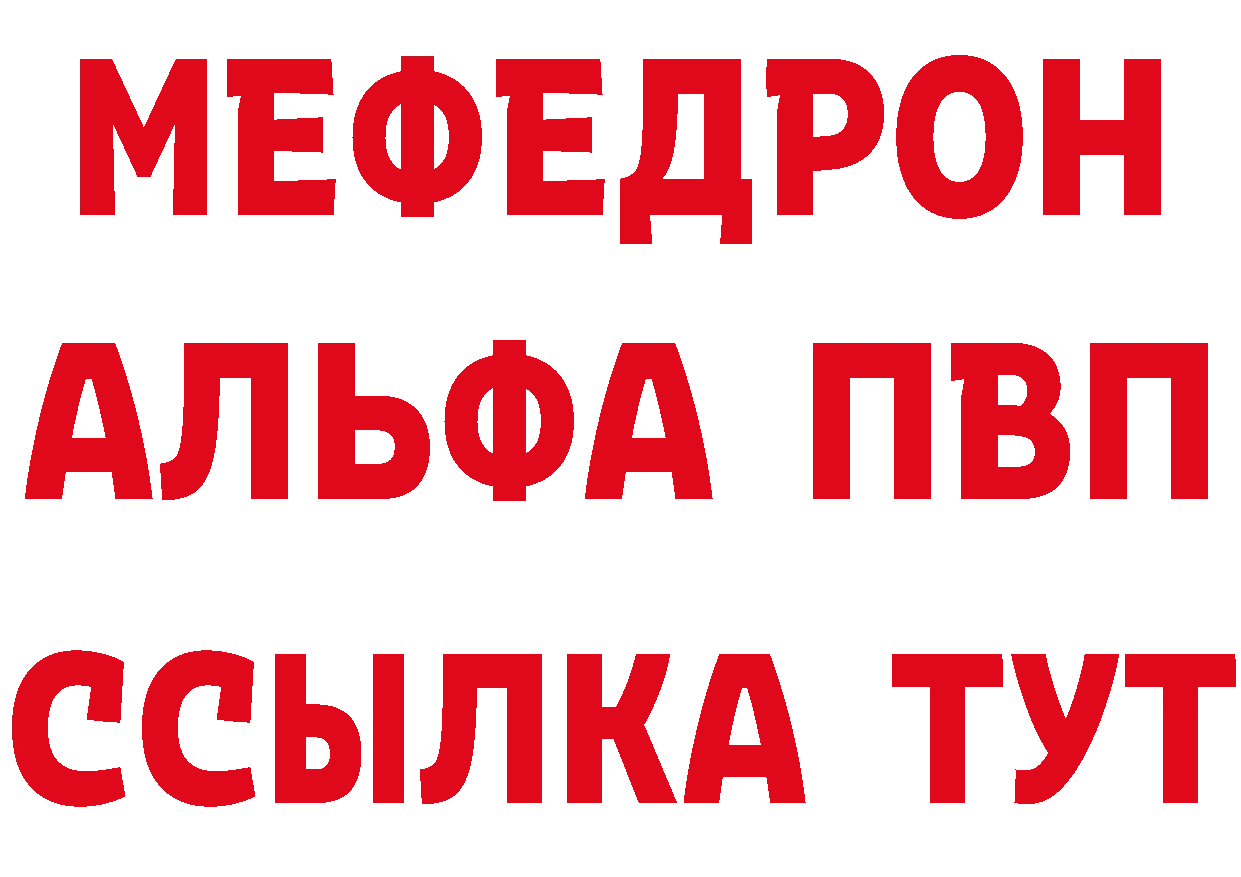 МЕФЕДРОН
АЛЬФА ПВП
ССЫЛКА ТУТ